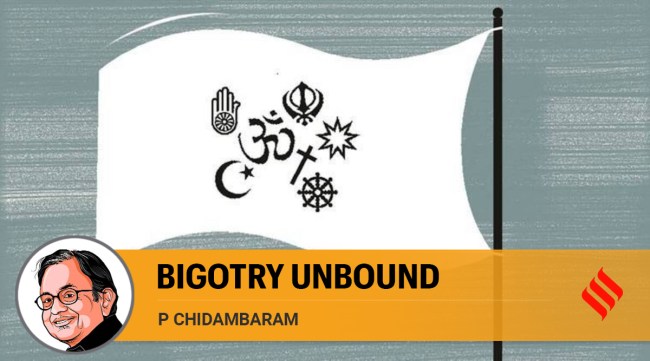 BIGOTRY UNBOUND

P CHIDAMBARAM